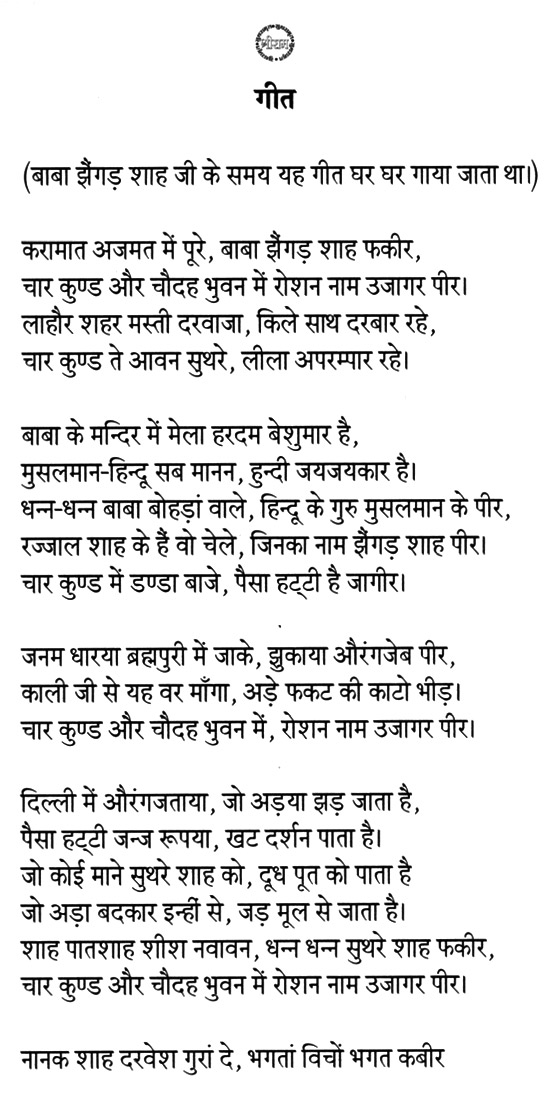 श्रीराम

गीत

(बाबा झैंगड़ शाह जी के समय यह गीत घर घर गाया जाता था।)

करामात अजमत में पूरे, बाबा झैंगड़ शाह फकीर,
चार कुण्ड और चौदह भुवन में रोशन नाम उजागर पीर।
लाहौर शहर मस्ती दरवाजा, किले साथ दरबार रहे,
चार कुण्ड ते आवन सुथरे, लीला अपरम्पार रहे।

बाबा के मन्दिर में मेला हरदम बेशुमार है,
मुसलमान-हिन्दू सब मानन, हुन्दी जयजयकार है।
धन्न-धन्न बाबा बोहड़ां वाले, हिन्दू के गुरु मुसलमान के पीर,
रज्जाल शाह के हैं वो चेले, जिनका नाम झैंगड़ शाह पीर।
चार कुण्ड में डण्डा बाजे, पैसा हट्टी है जागीर।

जनम धारया ब्रह्मपुरी में जाके, झुकाया औरंगजेब पीर,
काली जी से यह वर माँगा, अड़े फकट की काटो भीड़।
चार कुण्ड और चौदह भुवन में, रोशन नाम उजागर पीर।

दिल्ली में औरंगजताया, जो अड़या झड़ जाता है,
पैसा हट्टी जन्ज रूपया, खट दर्शन पाता है।
जो कोई माने सुथरे शाह को, दूध पूत को पाता है
जो अड़ा बदकार इन्हीं से, जड़ मूल से जाता है।
शाह पातशाह शीश नवावन, धन्न धन्न सुथरे शाह फकीर,
चार कुण्ड और चौदह भुवन में रोशन नाम उजागर पीर।

नानक शाह दरवेश गुरां दे, भगतां विचों भगत कबीर